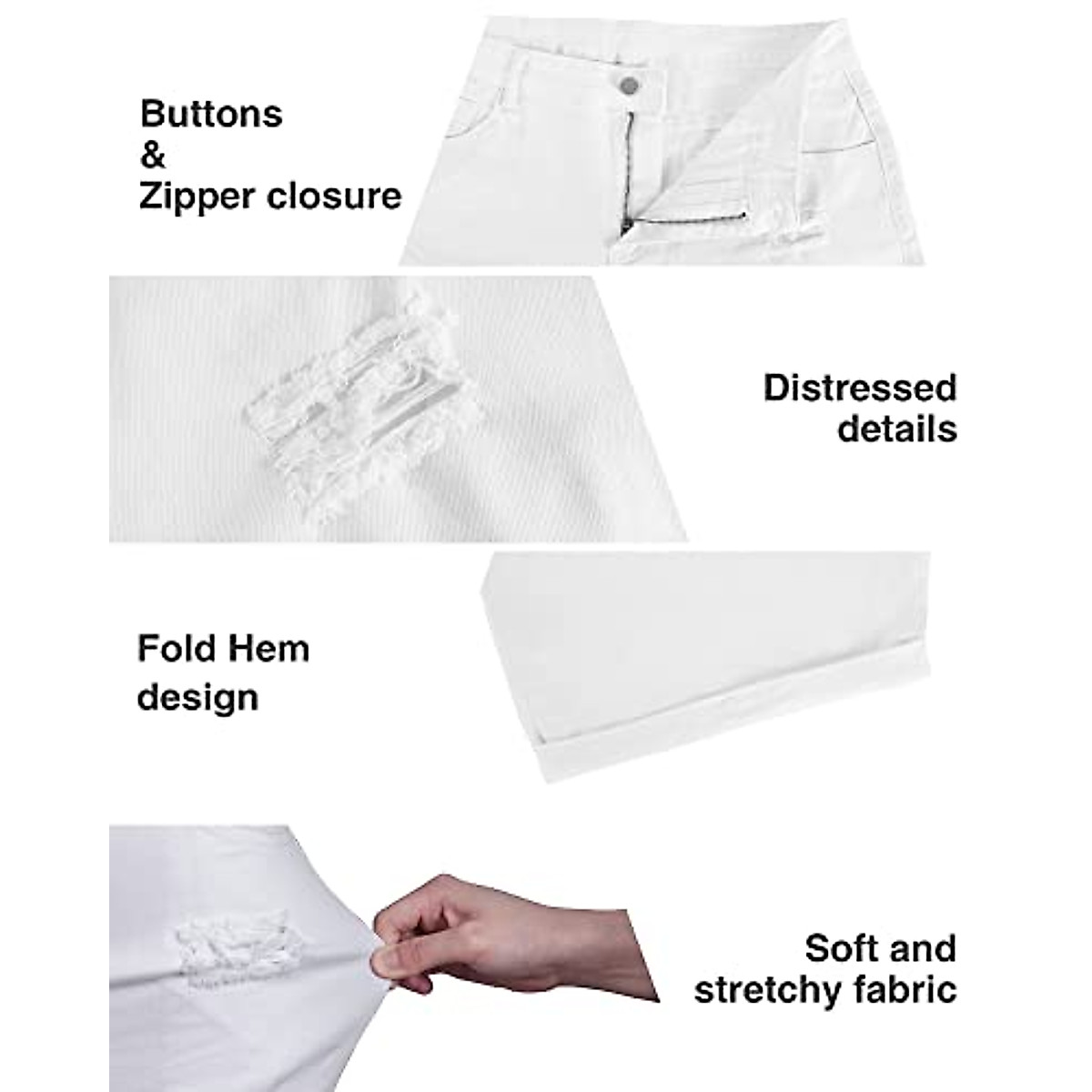 Buttons
&
Zipper closure

Distressed
details

Fold Hem
design

Soft and
stretchy fabric